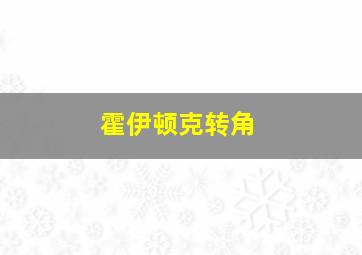 霍伊顿克转角